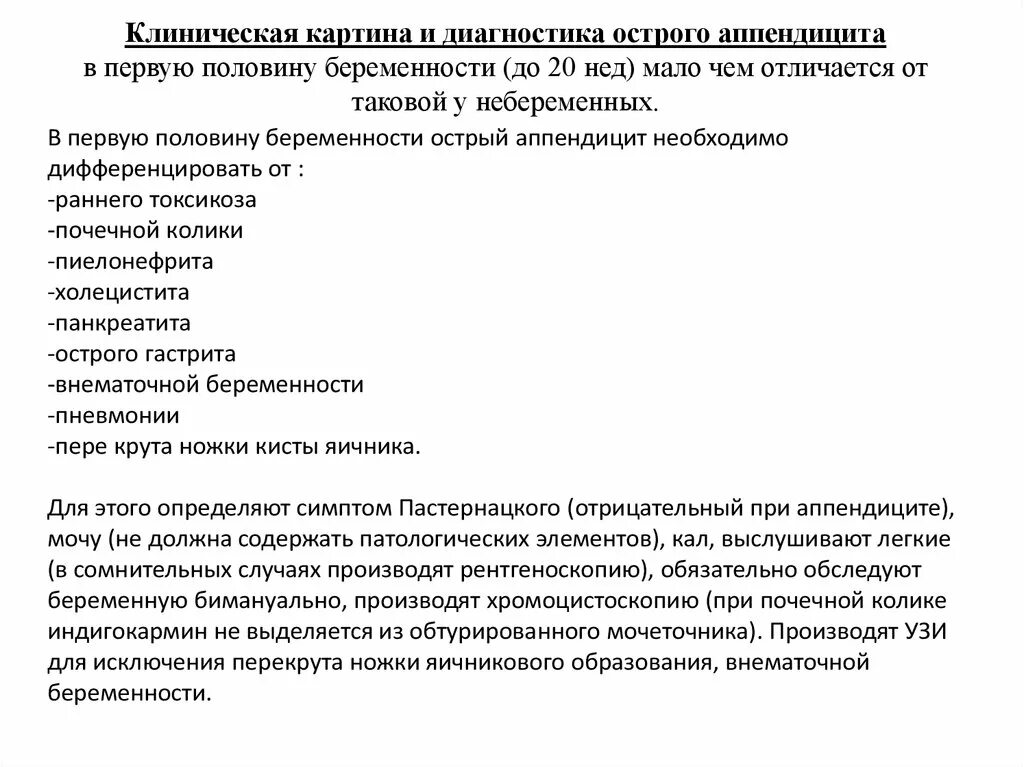 Клиническая картина и диагностика острого аппендицита в первую половину беременности (до 20 нед) мало чем отличается от таковой у небеременных.

В первую половину беременности острый аппендицит необходимо дифференцировать от :
-раннего токсикоза
-почечной колики
-пиелонефрита
-холецистита
-панкреатита
-острого гастрита
-внематочной беременности
-пневмонии
-пере крута ножки кисты яичника.

Для этого определяют симптом Пастернацкого (отрицательный при аппендиците), мочу (не должна содержать патологических элементов), кал, выслушивают легкие (в сомнительных случаях производят рентгеноскопию), обязательно обследуют беременную бимануально, производят хромоцистоскопию (при почечной колике индигокармин не выделяется из обтурированного мочеточника). Производят УЗИ для исключения перекрута ножки яичникового образования, внематочной беременности.